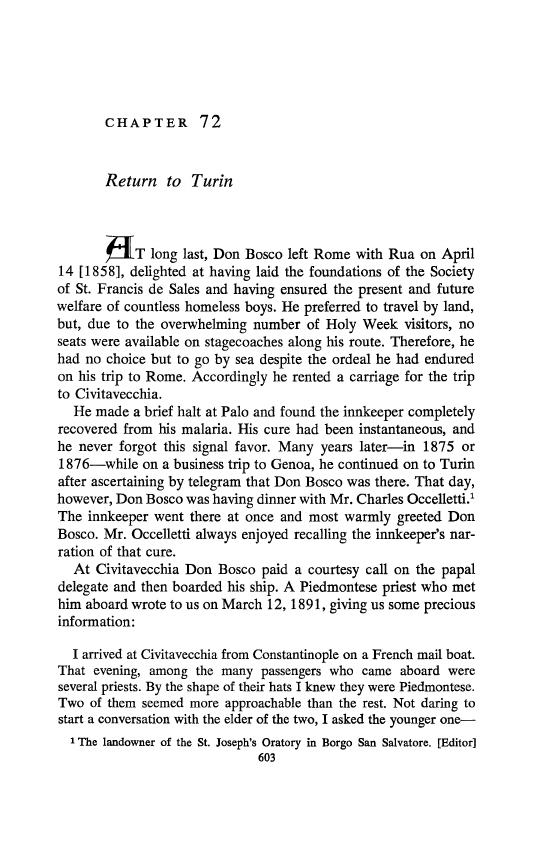 CHAPTER 72

Return to Turin

AT long last, Don Bosco left Rome with Rua on April 14 [1858], delighted at having laid the foundations of the Society of St. Francis de Sales and having ensured the present and future welfare of countless homeless boys. He preferred to travel by land, but, due to the overwhelming number of Holy Week visitors, no seats were available on stagecoaches along his route. Therefore, he had no choice but to go by sea despite the ordeal he had endured on his trip to Rome. Accordingly he rented a carriage for the trip to Civitavecchia.

He made a brief halt at Palo and found the innkeeper completely recovered from his malaria. His cure had been instantaneous, and he never forgot this signal favor. Many years later—in 1875 or 1876—while on a business trip to Genoa, he continued on to Turin after ascertaining by telegram that Don Bosco was there. That day, however, Don Bosco was having dinner with Mr. Charles Occelletti.$^1$ The innkeeper went there at once and most warmly greeted Don Bosco. Mr. Occelletti always enjoyed recalling the innkeeper's narration of that cure.

At Civitavecchia Don Bosco paid a courtesy call on the papal delegate and then boarded his ship. A Piedmontese priest who met him aboard wrote to us on March 12, 1891, giving us some precious information:

I arrived at Civitavecchia from Constantinople on a French mail boat. That evening, among the many passengers who came aboard were several priests. By the shape of their hats I knew they were Piedmontese. Two of them seemed more approachable than the rest. Not daring to start a conversation with the elder of the two, I asked the younger one—

$^1$ The landowner of the St. Joseph's Oratory in Borgo San Salvatore. [Editor]

603